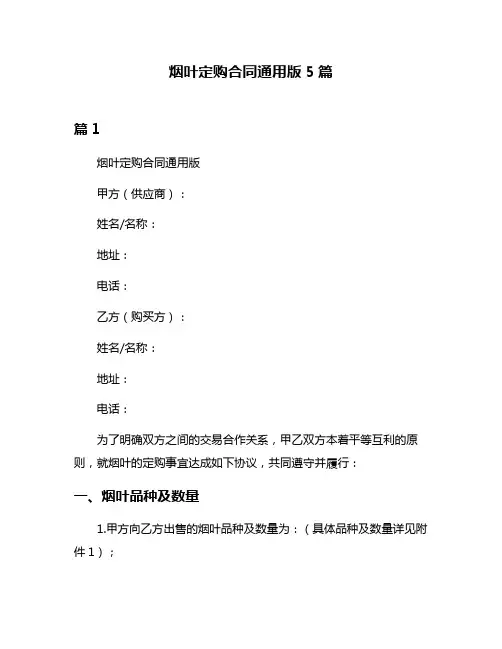 烟叶定购合同通用版 5 篇

篇 1

烟叶定购合同通用版

甲方（供应商）：

姓名/名称：

地址：

电话：

乙方（购买方）：

姓名/名称：

地址：

电话：

为了明确双方之间的交易合作关系，甲乙双方本着平等互利的原则，就烟叶的定购事宜达成如下协议，共同遵守并履行：

一、烟叶品种及数量

1.甲方向乙方出售的烟叶品种及数量为：（具体品种及数量详见附件 1）；